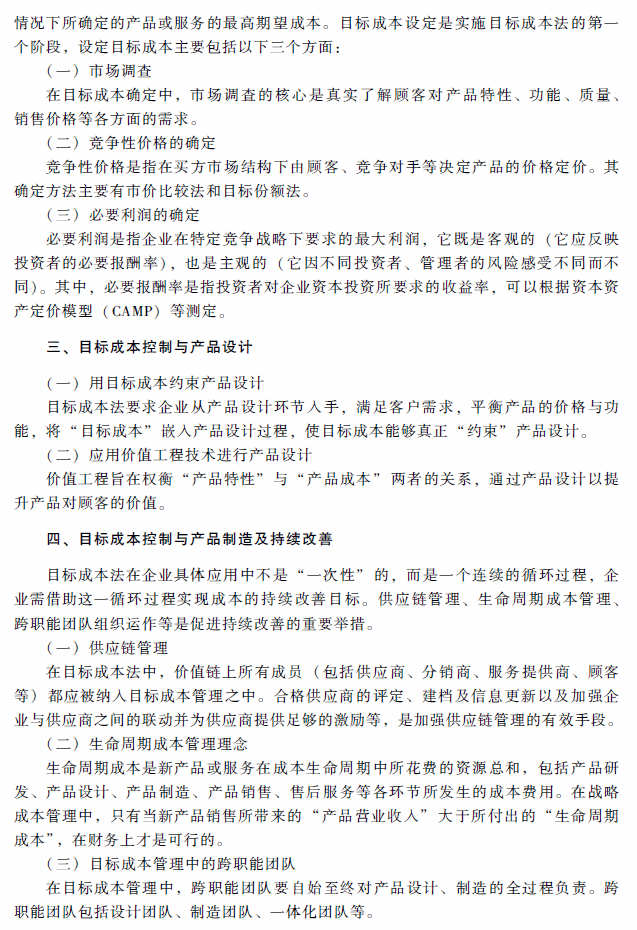 情况下所确定的产品或服务的最高期望成本。目标成本设定是实施目标成本法的第一个阶段，设定目标成本主要包括以下三个方面：

（一）市场调查

在目标成本确定中，市场调查的核心是真实了解顾客对产品特性、功能、质量、销售价格等各方面的需求。

（二）竞争性价格的确定

竞争性价格是指在买方市场结构下由顾客、竞争对手等决定产品的价格定价。其确定方法主要有市价比较法和目标份额法。

（三）必要利润的确定

必要利润是指企业在特定竞争战略下要求的最大利润，它既是客观的（它应反映投资者的必要报酬率），也是主观的（它因不同投资者、管理者的风险感受不同而不同）。其中，必要报酬率是指投资者对企业资本投资所要求的收益率，可以根据资本资产定价模型（CAMP）等测定。

三、目标成本控制与产品设计

（一）用目标成本约束产品设计

目标成本法要求企业从产品设计环节入手，满足客户需求，平衡产品的价格与功能，将“目标成本”嵌入产品设计过程，使目标成本能够真正“约束”产品设计。

（二）应用价值工程技术进行产品设计

价值工程旨在权衡“产品特性”与“产品成本”两者的关系，通过产品设计以提升产品对顾客的价值。

四、目标成本控制与产品制造及持续改善

目标成本法在企业具体应用中不是“一次性”的，而是一个连续的循环过程，企业需借助这一循环过程实现成本的持续改善目标。供应链管理、生命周期成本管理、跨职能团队组织运作等是促进持续改善的重要举措。

（一）供应链管理

在目标成本法中，价值链上所有成员（包括供应商、分销商、服务提供商、顾客等）都应被纳入目标成本管理之中。合格供应商的评定、建档及信息更新以及加强企业与供应商之间的联动并为供应商提供足够的激励等，是加强供应链管理的有效手段。

（二）生命周期成本管理理念

生命周期成本是新产品或服务在成本生命周期中所花费的资源总和，包括产品研发、产品设计、产品制造、产品销售、售后服务等各环节所发生的成本费用。在战略成本管理中，只有当新产品销售所带来的“产品营业收入”大于所付出的“生命周期成本”，在财务上才是可行的。

（三）目标成本管理中的跨职能团队

在目标成本管理中，跨职能团队要自始至终对产品设计、制造的全过程负责。跨职能团队包括设计团队、制造团队、一体化团队等。